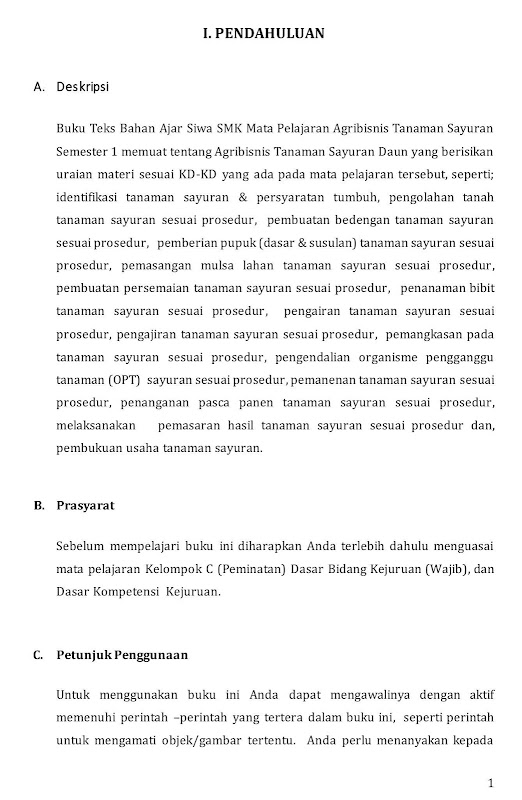 I. PENDAHULUAN

A. Deskripsi

Buku Teks Bahan Ajar Siwa SMK Mata Pelajaran Agribisnis Tanaman Sayuran Semester 1 memuat tentang Agribisnis Tanaman Sayuran Daun yang berisikan uraian materi sesuai KD-KD yang ada pada mata pelajaran tersebut, seperti; identifikasi tanaman sayuran & persyaratan tumbuh, pengolahan tanah tanaman sayuran sesuai prosedur, pembuatan bedengan tanaman sayuran sesuai prosedur, pemberian pupuk (dasar & susulan) tanaman sayuran sesuai prosedur, pemasangan mulsa lahan tanaman sayuran sesuai prosedur, pembuatan persemaian tanaman sayuran sesuai prosedur, penanaman bibit tanaman sayuran sesuai prosedur, pengairan tanaman sayuran sesuai prosedur, pengajiran tanaman sayuran sesuai prosedur, pemangkasan pada tanaman sayuran sesuai prosedur, pengendalian organisme pengganggu tanaman (OPT) sayuran sesuai prosedur, pemanenan tanaman sayuran sesuai prosedur, penanganan pasca panen tanaman sayuran sesuai prosedur, melaksanakan pemasaran hasil tanaman sayuran sesuai prosedur dan, pembukuan usaha tanaman sayuran.

B. Prasyarat

Sebelum mempelajari buku ini diharapkan Anda terlebih dahulu menguasai mata pelajaran Kelompok C (Peminatan) Dasar Bidang Kejuruan (Wajib), dan Dasar Kompetensi Kejuruan.

C. Petunjuk Penggunaan

Untuk menggunakan buku ini Anda dapat mengawalinya dengan aktif memenuhi perintah –perintah yang tertera dalam buku ini, seperti perintah untuk mengamati objek/gambar tertentu. Anda perlu menanyakan kepada

1